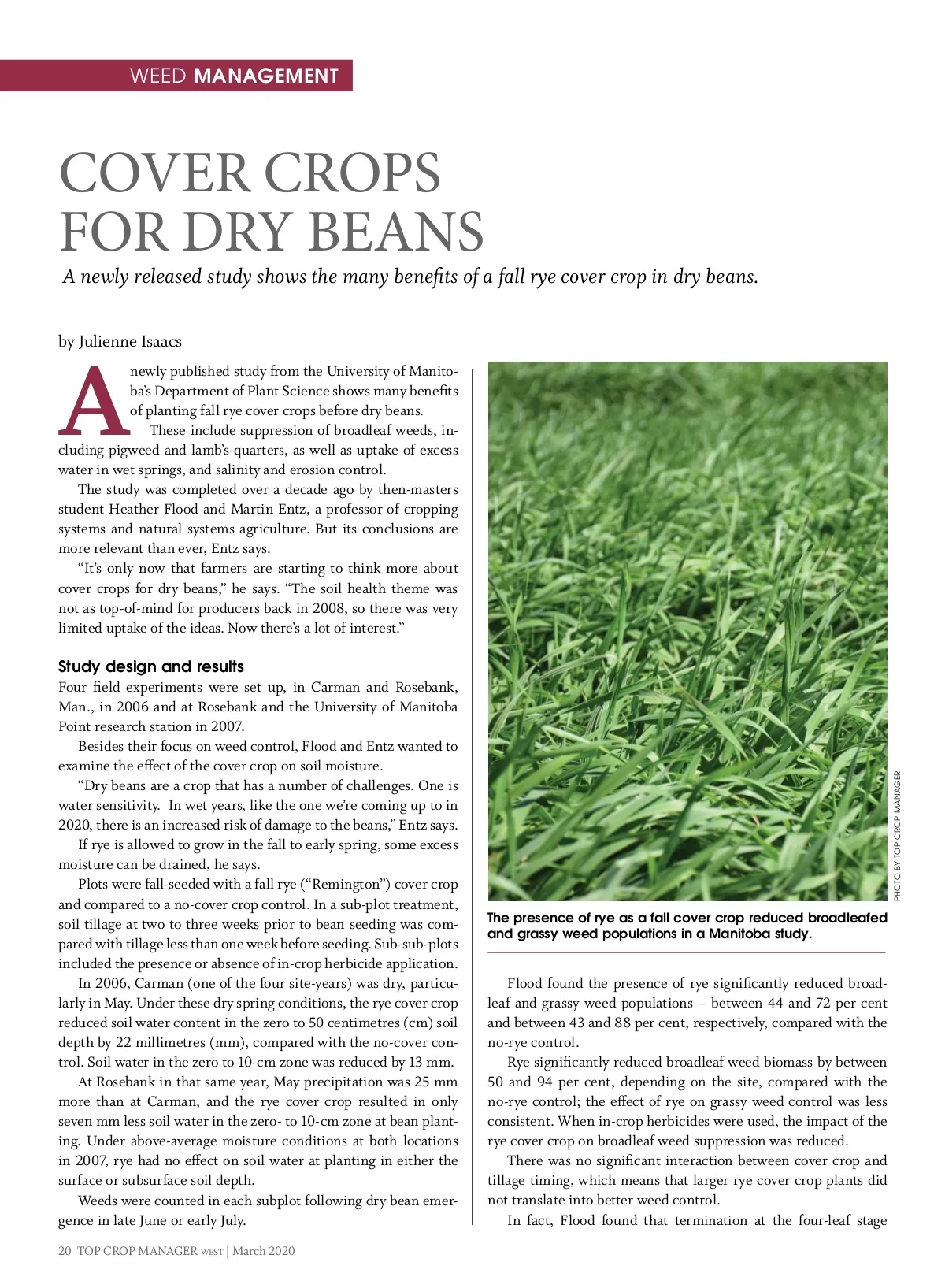 WEED MANAGEMENT

COVER CROPS FOR DRY BEANS

A newly released study shows the many benefits of a fall rye cover crop in dry beans.

by Julienne Isaacs

A newly published study from the University of Manitoba's Department of Plant Science shows many benefits of planting fall rye cover crops before dry beans.

These include suppression of broadleaf weeds, including pigweed and lamb's-quarters, as well as uptake of excess water in wet springs, and salinity and erosion control.

The study was completed over a decade ago by then-masters student Heather Flood and Martin Entz, a professor of cropping systems and natural systems agriculture. But its conclusions are more relevant than ever, Entz says.

"It's only now that farmers are starting to think more about cover crops for dry beans," he says. "The soil health theme was not as top-of-mind for producers back in 2008, so there was very limited uptake of the ideas. Now there's a lot of interest."

Study design and results

Four field experiments were set up, in Carman and Rosebank, Man., in 2006 and at Rosebank and the University of Manitoba Point research station in 2007.

Besides their focus on weed control, Flood and Entz wanted to examine the effect of the cover crop on soil moisture.

"Dry beans are a crop that has a number of challenges. One is water sensitivity. In wet years, like the one we're coming up to in 2020, there is an increased risk of damage to the beans," Entz says.

If rye is allowed to grow in the fall to early spring, some excess moisture can be drained, he says.

Plots were fall-seeded with a fall rye ("Remington") cover crop and compared to a no-cover crop control. In a sub-plot treatment, soil tillage at two to three weeks prior to bean seeding was compared with tillage less than one week before seeding. Sub-sub-plots included the presence or absence of in-crop herbicide application.

In 2006, Carman (one of the four site-years) was dry, particularly in May. Under these dry spring conditions, the rye cover crop reduced soil water content in the zero to 50 centimetres (cm) soil depth by 22 millimetres (mm), compared with the no-cover control. Soil water in the zero to 10-cm zone was reduced by 13 mm.

At Rosebank in that same year, May precipitation was 25 mm more than at Carman, and the rye cover crop resulted in only seven mm less soil water in the zero- to 10-cm zone at bean planting. Under above-average moisture conditions at both locations in 2007, rye had no effect on soil water at planting in either the surface or subsurface soil depth.

Weeds were counted in each subplot following dry bean emergence in late June or early July.

PHOTO BY TOP CROP MANAGER.

The presence of rye as a fall cover crop reduced broadleafed and grassy weed populations in a Manitoba study.

Flood found the presence of rye significantly reduced broadleaf and grassy weed populations – between 44 and 72 per cent and between 43 and 88 per cent, respectively, compared with the no-rye control.

Rye significantly reduced broadleaf weed biomass by between 50 and 94 per cent, depending on the site, compared with the no-rye control; the effect of rye on grassy weed control was less consistent. When in-crop herbicides were used, the impact of the rye cover crop on broadleaf weed suppression was reduced.

There was no significant interaction between cover crop and tillage timing, which means that larger rye cover crop plants did not translate into better weed control.

In fact, Flood found that termination at the four-leaf stage

20 TOP CROP MANAGER WEST | March 2020